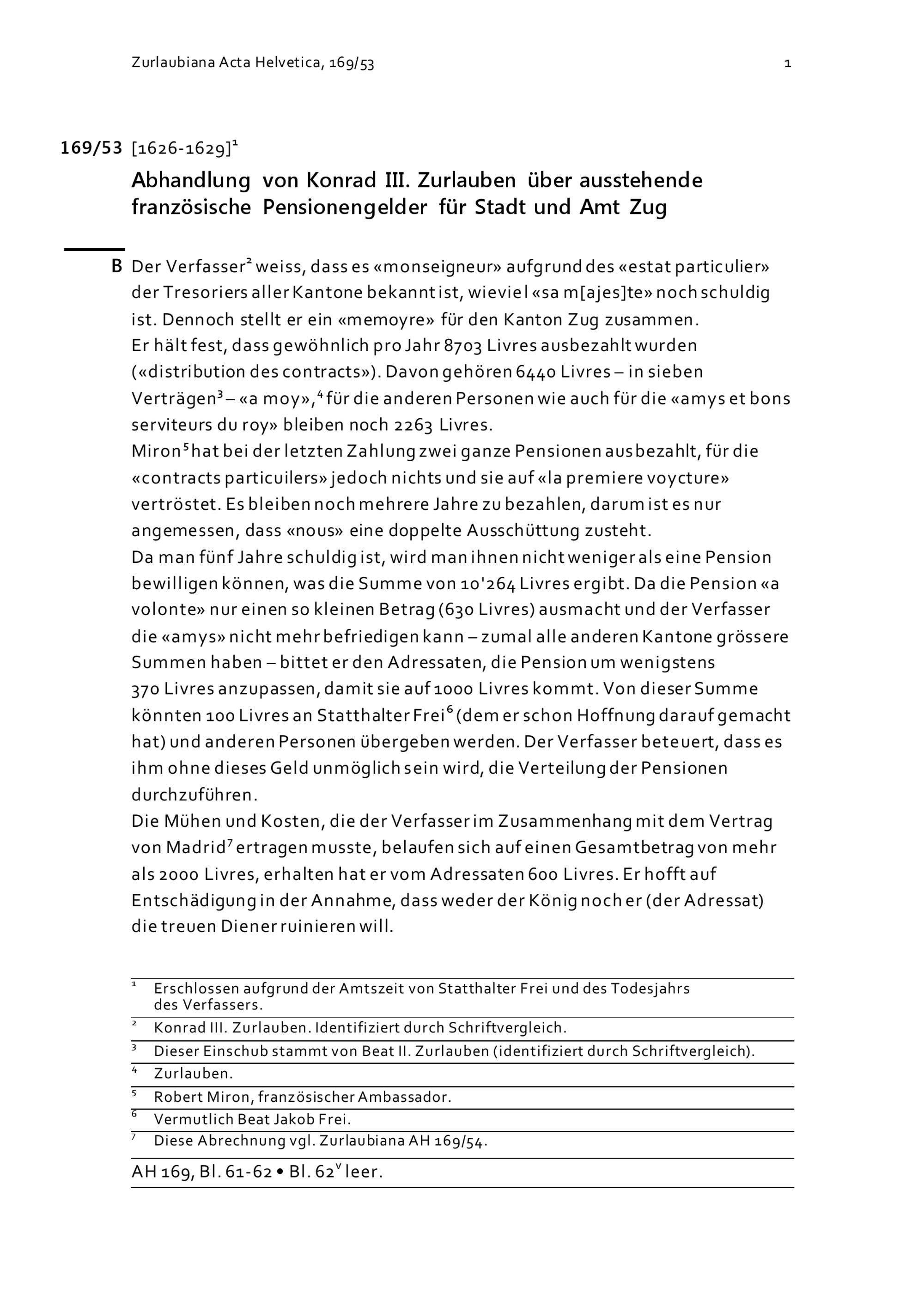 Zurlaubiana Acta Helvetica, 169/53 1

169/53 [1626-1629]$^1$

Abhandlung von Konrad III. Zurlauben über ausstehende französische Pensionengelder für Stadt und Amt Zug

B Der Verfasser$^2$ weiss, dass es «monseigneur» aufgrund des «estat particulier» der Tresoriers aller Kantone bekannt ist, wieviel «sa m[ajes]te» noch schuldig ist. Dennoch stellt er ein «memoyre» für den Kanton Zug zusammen.
Er hält fest, dass gewöhnlich pro Jahr 8703 Livres ausbezahlt wurden («distribution des contracts»). Davon gehören 6440 Livres – in sieben Verträgen$^3$ – «a moy»,$^4$ für die anderen Personen wie auch für die «amys et bons serviteurs du roy» bleiben noch 2263 Livres.
Miron$^5$ hat bei der letzten Zahlung zwei ganze Pensionen ausbezahlt, für die «contracts particuilers» jedoch nichts und sie auf «la premiere voycture» vertröstet. Es bleiben noch mehrere Jahre zu bezahlen, darum ist es nur angemessen, dass «nous» eine doppelte Ausschüttung zusteht.
Da man fünf Jahre schuldig ist, wird man ihnen nicht weniger als eine Pension bewilligen können, was die Summe von 10'264 Livres ergibt. Da die Pension «a volonte» nur einen so kleinen Betrag (630 Livres) ausmacht und der Verfasser die «amys» nicht mehr befriedigen kann – zumal alle anderen Kantone grössere Summen haben – bittet er den Adressaten, die Pension um wenigstens 370 Livres anzupassen, damit sie auf 1000 Livres kommt. Von dieser Summe könnten 100 Livres an Statthalter Frei$^6$ (dem er schon Hoffnung darauf gemacht hat) und anderen Personen übergeben werden. Der Verfasser beteuert, dass es ihm ohne dieses Geld unmöglich sein wird, die Verteilung der Pensionen durchzuführen.
Die Mühen und Kosten, die der Verfasser im Zusammenhang mit dem Vertrag von Madrid$^7$ ertragen musste, belaufen sich auf einen Gesamtbetrag von mehr als 2000 Livres, erhalten hat er vom Adressaten 600 Livres. Er hofft auf Entschädigung in der Annahme, dass weder der König noch er (der Adressat) die treuen Diener ruinieren will.

$^1$ Erschlossen aufgrund der Amtszeit von Statthalter Frei und des Todesjahrs des Verfassers.
$^2$ Konrad III. Zurlauben. Identifiziert durch Schriftvergleich.
$^3$ Dieser Einschub stammt von Beat II. Zurlauben (identifiziert durch Schriftvergleich).
$^4$ Zurlauben.
$^5$ Robert Miron, französischer Ambassador.
$^6$ Vermutlich Beat Jakob Frei.
$^7$ Diese Abrechnung vgl. Zurlaubiana AH 169/54.

AH 169, Bl. 61-62 • Bl. 62$^v$ leer.